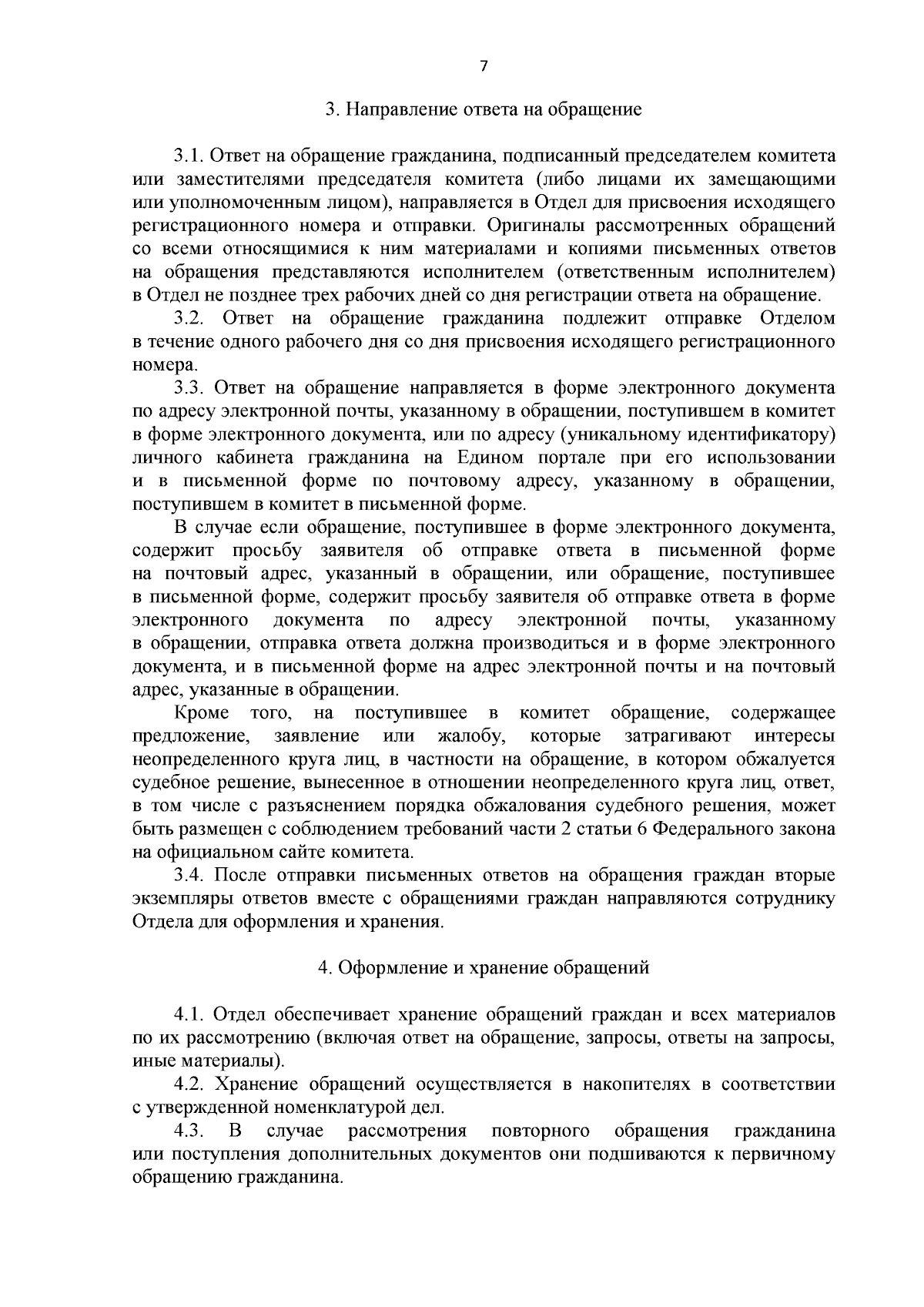 7

3. Направление ответа на обращение

3.1. Ответ на обращение гражданина, подписанный председателем комитета или заместителями председателя комитета (либо лицами их замещающими или уполномоченным лицом), направляется в Отдел для присвоения исходящего регистрационного номера и отправки. Оригиналы рассмотренных обращений со всеми относящимися к ним материалами и копиями письменных ответов на обращения представляются исполнителем (ответственным исполнителем) в Отдел не позднее трех рабочих дней со дня регистрации ответа на обращение.

3.2. Ответ на обращение гражданина подлежит отправке Отделом в течение одного рабочего дня со дня присвоения исходящего регистрационного номера.

3.3. Ответ на обращение направляется в форме электронного документа по адресу электронной почты, указанному в обращении, поступившем в комитет в форме электронного документа, или по адресу (уникальному идентификатору) личного кабинета гражданина на Едином портале при его использовании и в письменной форме по почтовому адресу, указанному в обращении, поступившем в комитет в письменной форме.

В случае если обращение, поступившее в форме электронного документа, содержит просьбу заявителя об отправке ответа в письменной форме на почтовый адрес, указанный в обращении, или обращение, поступившее в письменной форме, содержит просьбу заявителя об отправке ответа в форме электронного документа по адресу электронной почты, указанному в обращении, отправка ответа должна производиться и в форме электронного документа, и в письменной форме на адрес электронной почты и на почтовый адрес, указанные в обращении.

Кроме того, на поступившее в комитет обращение, содержащее предложение, заявление или жалобу, которые затрагивают интересы неопределенного круга лиц, в частности на обращение, в котором обжалуется судебное решение, вынесенное в отношении неопределенного круга лиц, ответ, в том числе с разъяснением порядка обжалования судебного решения, может быть размещен с соблюдением требований части 2 статьи 6 Федерального закона на официальном сайте комитета.

3.4. После отправки письменных ответов на обращения граждан вторые экземпляры ответов вместе с обращениями граждан направляются сотруднику Отдела для оформления и хранения.

4. Оформление и хранение обращений

4.1. Отдел обеспечивает хранение обращений граждан и всех материалов по их рассмотрению (включая ответ на обращение, запросы, ответы на запросы, иные материалы).

4.2. Хранение обращений осуществляется в накопителях в соответствии с утвержденной номенклатурой дел.

4.3. В случае рассмотрения повторного обращения гражданина или поступления дополнительных документов они подшиваются к первичному обращению гражданина.